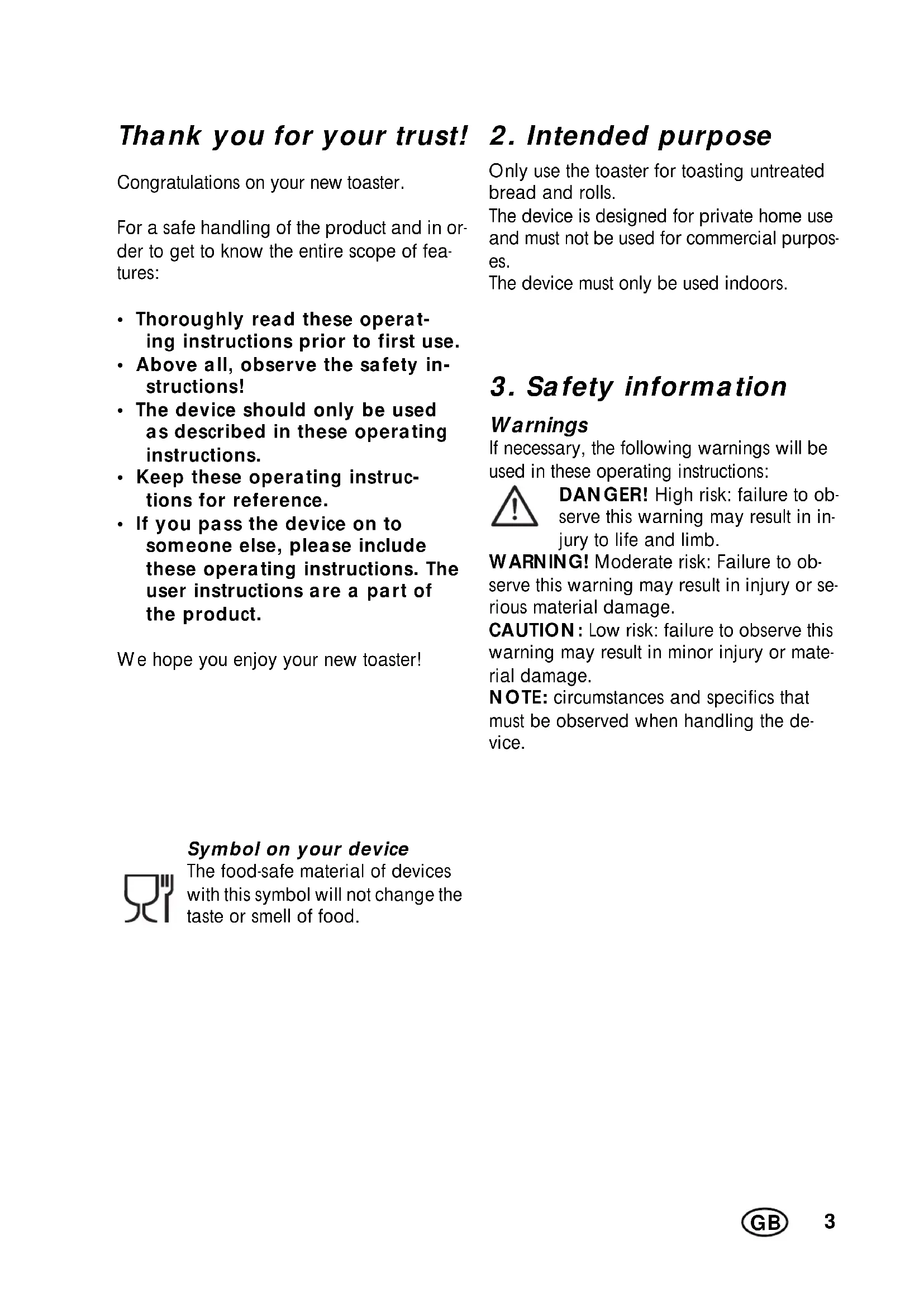 Thank you for your trust!

Congratulations on your new toaster.

For a safe handling of the product and in order to get to know the entire scope of features:

• Thoroughly read these operating instructions prior to first use.
• Above all, observe the safety instructions!
• The device should only be used as described in these operating instructions.
• Keep these operating instructions for reference.
• If you pass the device on to someone else, please include these operating instructions. The user instructions are a part of the product.

We hope you enjoy your new toaster!

Symbol on your device
The food-safe material of devices with this symbol will not change the taste or smell of food.

2. Intended purpose

Only use the toaster for toasting untreated bread and rolls.
The device is designed for private home use and must not be used for commercial purposes.
The device must only be used indoors.

3. Safety information

Warnings
If necessary, the following warnings will be used in these operating instructions:
DANGER! High risk: failure to observe this warning may result in injury to life and limb.
WARNING! Moderate risk: Failure to observe this warning may result in injury or serious material damage.
CAUTION: Low risk: failure to observe this warning may result in minor injury or material damage.
NOTE: circumstances and specifics that must be observed when handling the device.

GB 3